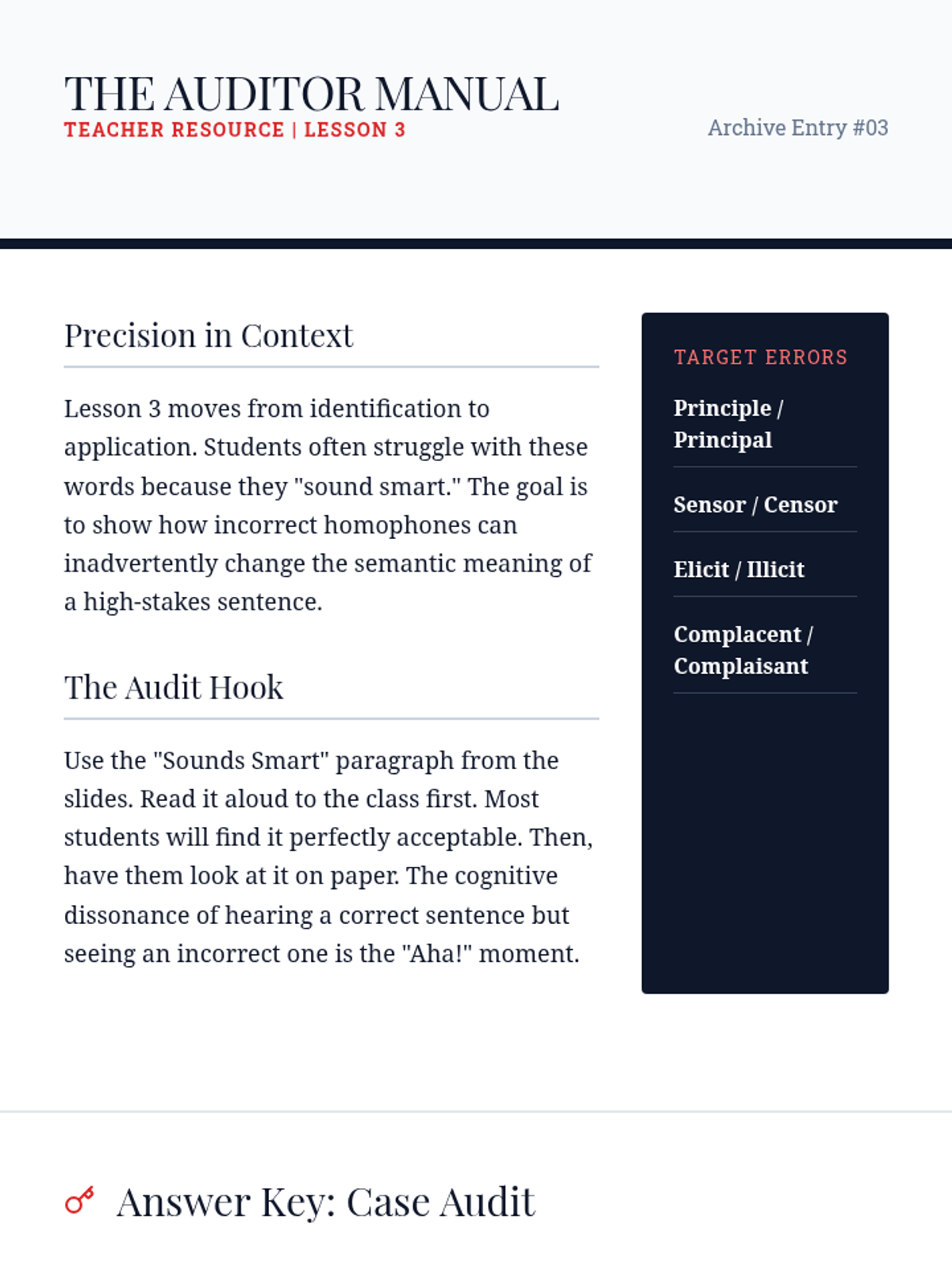 THE AUDITOR MANUAL
TEACHER RESOURCE | LESSON 3

Archive Entry #03

Precision in Context

Lesson 3 moves from identification to application. Students often struggle with these words because they "sound smart." The goal is to show how incorrect homophones can inadvertently change the semantic meaning of a high-stakes sentence.

The Audit Hook

Use the "Sounds Smart" paragraph from the slides. Read it aloud to the class first. Most students will find it perfectly acceptable. Then, have them look at it on paper. The cognitive dissonance of hearing a correct sentence but seeing an incorrect one is the "Aha!" moment.

TARGET ERRORS

Principle / Principal

Sensor / Censor

Elicit / Illicit

Complacent / Complaisant

Answer Key: Case Audit